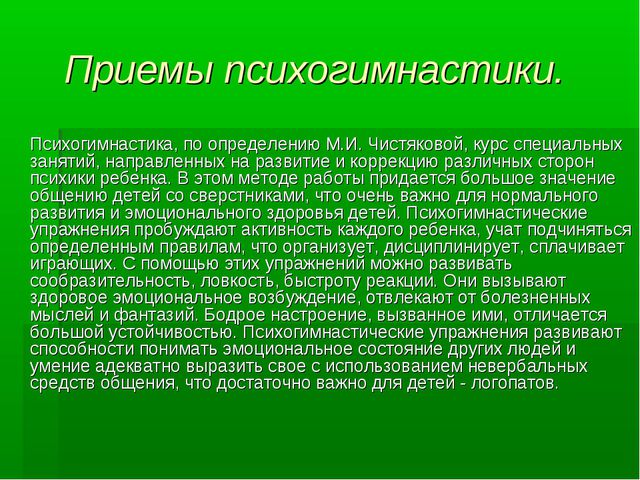 Приемы психогимнастики.

Психогимнастика, по определению М.И. Чистяковой, курс специальных занятий, направленных на развитие и коррекцию различных сторон психики ребенка. В этом методе работы придается большое значение общению детей со сверстниками, что очень важно для нормального развития и эмоционального здоровья детей. Психогимнастические упражнения пробуждают активность каждого ребенка, учат подчиняться определенным правилам, что организует, дисциплинирует, сплачивает играющих. С помощью этих упражнений можно развивать сообразительность, ловкость, быстроту реакции. Они вызывают здоровое эмоциональное возбуждение, отвлекают от болезненных мыслей и фантазий. Бодрое настроение, вызванное ими, отличается большой устойчивостью. Психогимнастические упражнения развивают способности понимать эмоциональное состояние других людей и умение адекватно выразить свое с использованием невербальных средств общения, что достаточно важно для детей - логопатов.